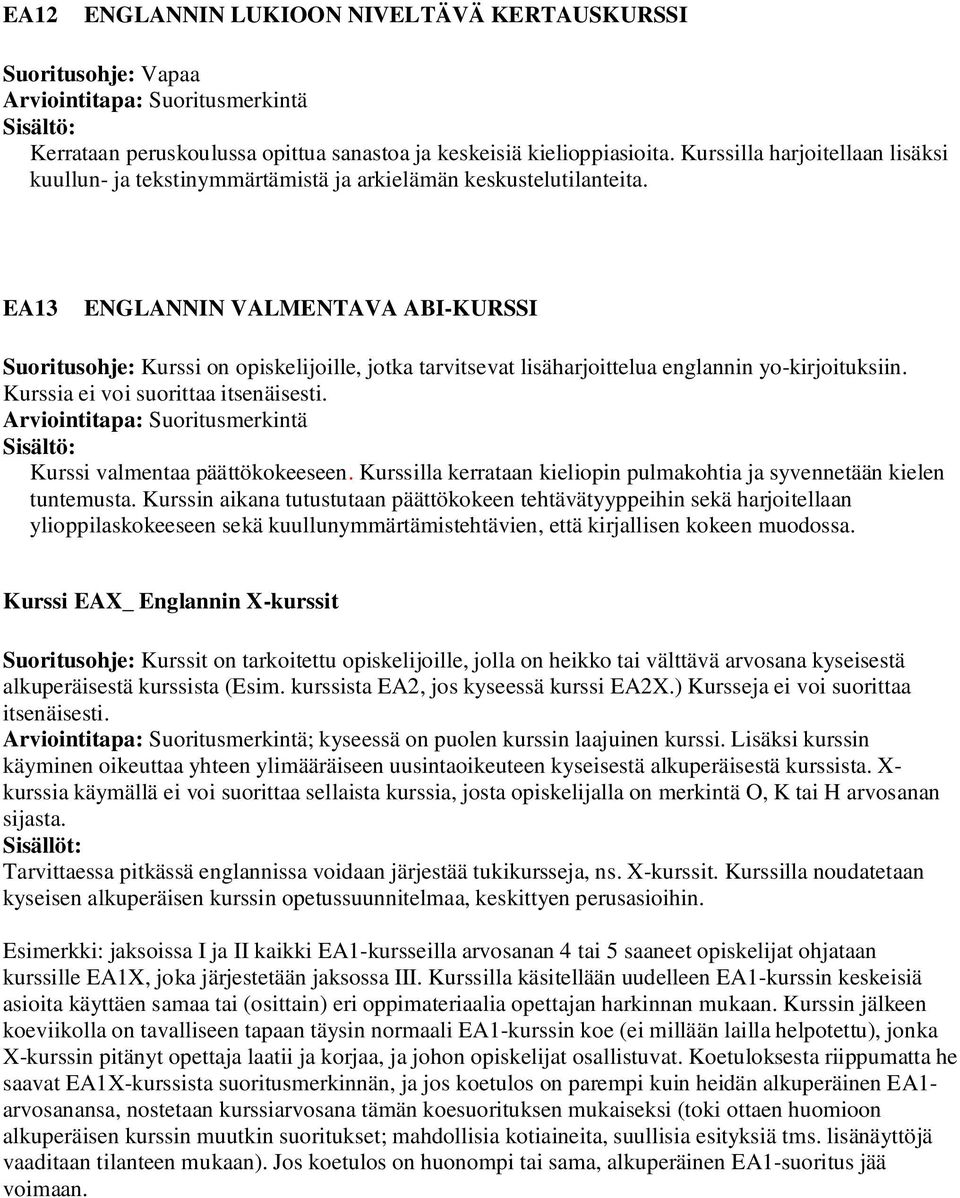 EA12 ENGLANNIN LUKIOON NIVELTÄVÄ KERTAUSKURSSI

Suoritusohje: Vapaa
Arviointitapa: Suoritusmerkintä
Sisältö:
Kerrataan peruskoulussa opittua sanastoa ja keskeisiä kielioppiasioita. Kurssilla harjoitellaan lisäksi kuullun- ja tekstinymmärtämistä ja arkielämän keskustelutilanteita.

EA13 ENGLANNIN VALMENTAVA ABI-KURSSI

Suoritusohje: Kurssi on opiskelijoille, jotka tarvitsevat lisäharjoittelua englannin yo-kirjoituksiin. Kurssia ei voi suorittaa itsenäisesti.
Arviointitapa: Suoritusmerkintä
Sisältö:
Kurssi valmentaa päättökokeeseen. Kurssilla kerrataan kieliopin pulmakohtia ja syvennetään kielen tuntemusta. Kurssin aikana tutustutaan päättökokeen tehtävätyyppeihin sekä harjoitellaan ylioppilaskokeeseen sekä kuullunymmärtämistehtävien, että kirjallisen kokeen muodossa.

Kurssi EAX_ Englannin X-kurssit

Suoritusohje: Kurssit on tarkoitettu opiskelijoille, jolla on heikko tai välttävä arvosana kyseisestä alkuperäisestä kurssista (Esim. kurssista EA2, jos kyseessä kurssi EA2X.) Kursseja ei voi suorittaa itsenäisesti.
Arviointitapa: Suoritusmerkintä; kyseessä on puolen kurssin laajuinen kurssi. Lisäksi kurssin käyminen oikeuttaa yhteen ylimääräiseen uusintaoikeuteen kyseisestä alkuperäisestä kurssista. X-kurssia käymällä ei voi suorittaa sellaista kurssia, josta opiskelijalla on merkintä O, K tai H arvosanan sijasta.
Sisällöt:
Tarvittaessa pitkässä englannissa voidaan järjestää tukikursseja, ns. X-kurssit. Kurssilla noudatetaan kyseisen alkuperäisen kurssin opetussuunnitelmaa, keskittyen perusasioihin.

Esimerkki: jaksoissa I ja II kaikki EA1-kursseilla arvosanan 4 tai 5 saaneet opiskelijat ohjataan kurssille EA1X, joka järjestetään jaksossa III. Kurssilla käsitellään uudelleen EA1-kurssin keskeisiä asioita käyttäen samaa tai (osittain) eri oppimateriaalia opettajan harkinnan mukaan. Kurssin jälkeen koeviikolla on tavalliseen tapaan täysin normaali EA1-kurssin koe (ei millään lailla helpotettu), jonka X-kurssin pitänyt opettaja laatii ja korjaa, ja johon opiskelijat osallistuvat. Koetuloksesta riippumatta he saavat EA1X-kurssista suoritusmerkinnän, ja jos koetulos on parempi kuin heidän alkuperäinen EA1-arvosanansa, nostetaan kurssiarvosana tämän koesuorituksen mukaiseksi (toki ottaen huomioon alkuperäisen kurssin muutkin suoritukset; mahdollisia kotiaineita, suullisia esityksiä tms. lisänäyttöjä vaaditaan tilanteen mukaan). Jos koetulos on huonompi tai sama, alkuperäinen EA1-suoritus jää voimaan.